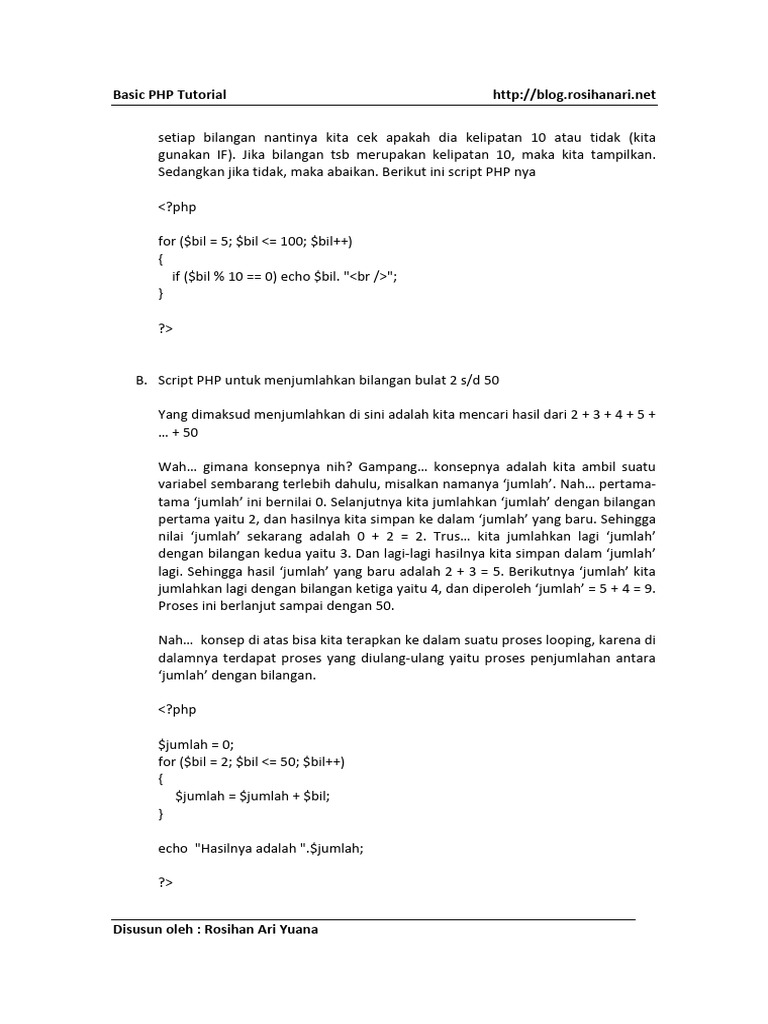 Basic PHP Tutorial http://blog.rosihanari.net

setiap bilangan nantinya kita cek apakah dia kelipatan 10 atau tidak (kita gunakan IF). Jika bilangan tsb merupakan kelipatan 10, maka kita tampilkan. Sedangkan jika tidak, maka abaikan. Berikut ini script PHP nya

<?php

for ($bil = 5; $bil <= 100; $bil++)
{
if ($bil % 10 == 0) echo $bil. "<br />";
}

?>

B. Script PHP untuk menjumlahkan bilangan bulat 2 s/d 50

Yang dimaksud menjumlahkan di sini adalah kita mencari hasil dari 2 + 3 + 4 + 5 + … + 50

Wah… gimana konsepnya nih? Gampang… konsepnya adalah kita ambil suatu variabel sembarang terlebih dahulu, misalkan namanya 'jumlah'. Nah… pertama-tama 'jumlah' ini bernilai 0. Selanjutnya kita jumlahkan 'jumlah' dengan bilangan pertama yaitu 2, dan hasilnya kita simpan ke dalam 'jumlah' yang baru. Sehingga nilai 'jumlah' sekarang adalah 0 + 2 = 2. Trus… kita jumlahkan lagi 'jumlah' dengan bilangan kedua yaitu 3. Dan lagi-lagi hasilnya kita simpan dalam 'jumlah' lagi. Sehingga hasil 'jumlah' yang baru adalah 2 + 3 = 5. Berikutnya 'jumlah' kita jumlahkan lagi dengan bilangan ketiga yaitu 4, dan diperoleh 'jumlah' = 5 + 4 = 9. Proses ini berlanjut sampai dengan 50.

Nah… konsep di atas bisa kita terapkan ke dalam suatu proses looping, karena di dalamnya terdapat proses yang diulang-ulang yaitu proses penjumlahan antara 'jumlah' dengan bilangan.

<?php

$jumlah = 0;
for ($bil = 2; $bil <= 50; $bil++)
{
$jumlah = $jumlah + $bil;
}

echo "Hasilnya adalah ".$jumlah;

?>

Disusun oleh : Rosihan Ari Yuana